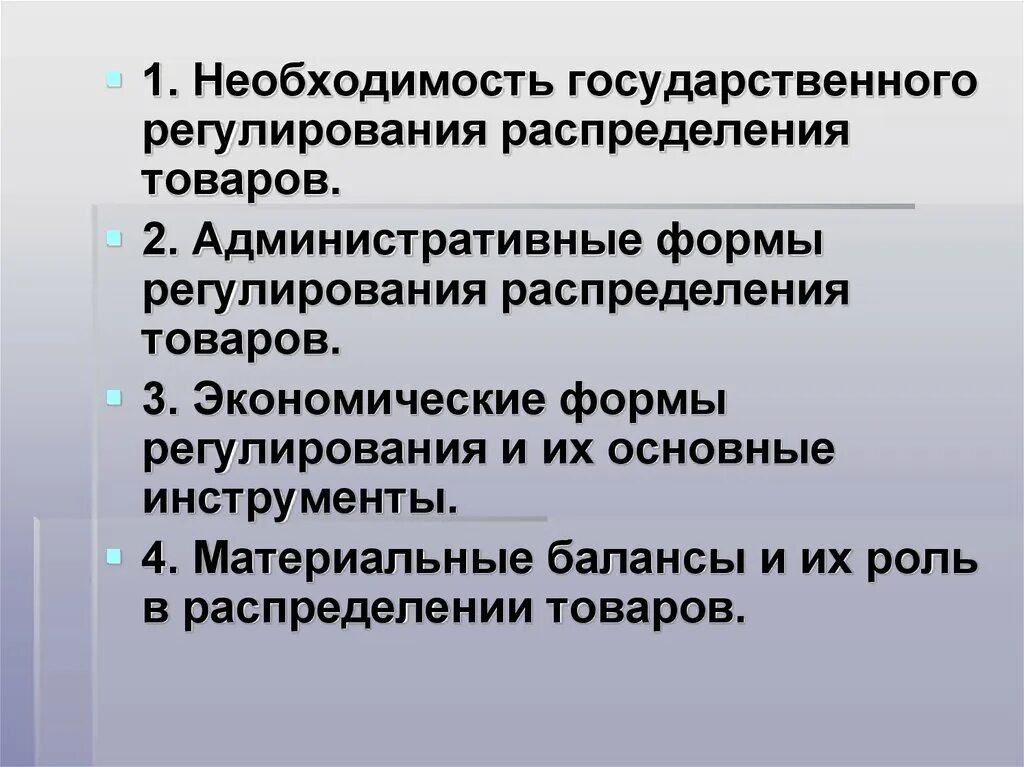 1. Необходимость государственного регулирования распределения товаров.

2. Административные формы регулирования распределения товаров.

3. Экономические формы регулирования и их основные инструменты.

4. Материальные балансы и их роль в распределении товаров.